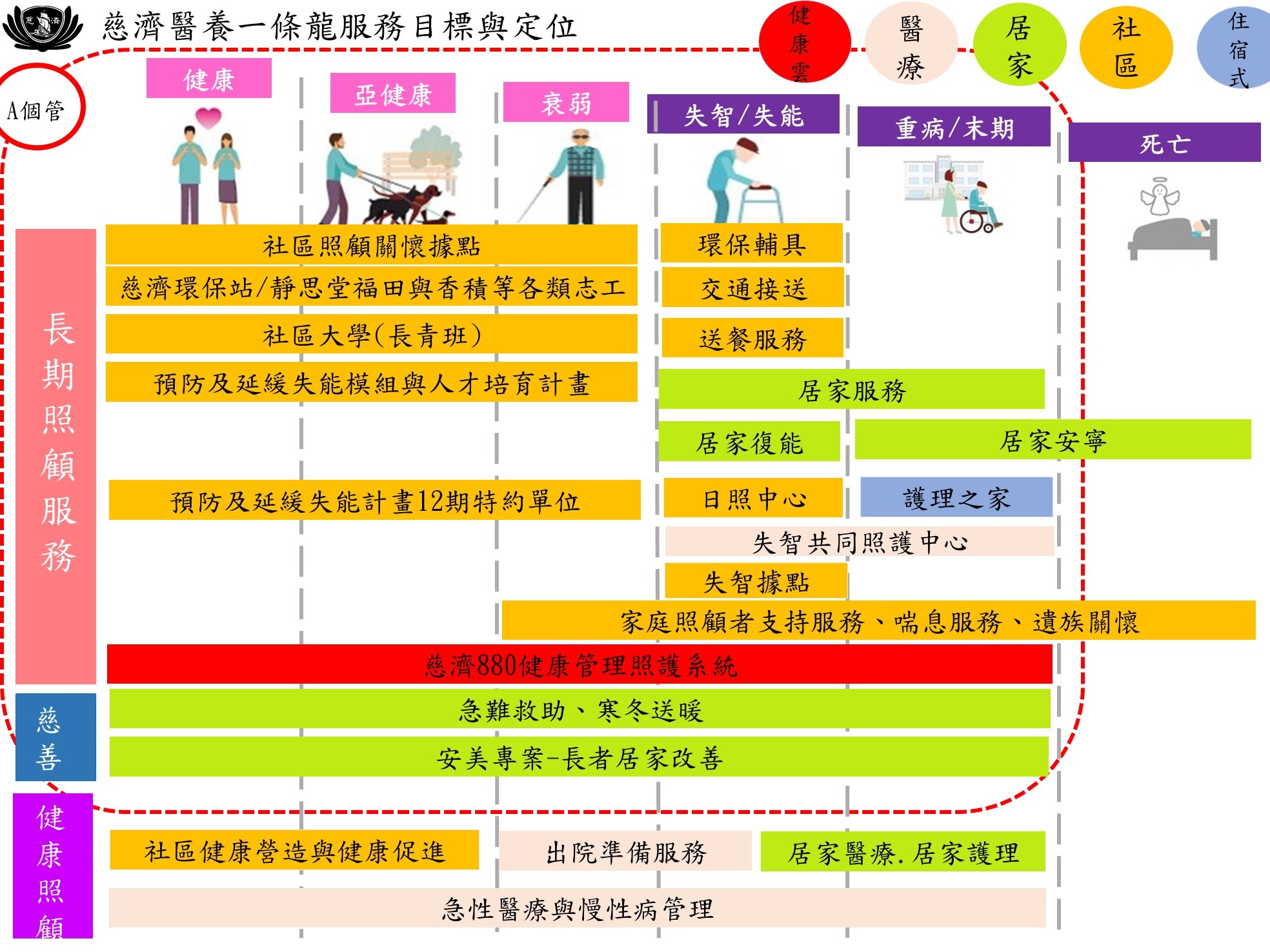 慈濟醫養一條龍服務目標與定位

健康雲 醫療 居家 社區 住宿式

A個管

健康 亞健康 衰弱 失智/失能 重病/末期 死亡

長期照顧服務

社區照顧關懷據點
慈濟環保站/靜思堂福田與香積等各類志工
社區大學(長青班)
預防及延緩失能模組與人才培育計畫
預防及延緩失能計畫12期特約單位

環保輔具
交通接送
送餐服務
居家服務
居家復能
居家安寧
日照中心
護理之家
失智共同照護中心
失智據點
家庭照顧者支持服務、喘息服務、遺族關懷
慈濟880健康管理照護系統

慈善

急難救助、寒冬送暖
安美專案-長者居家改善

健康照顧

社區健康營造與健康促進
出院準備服務
居家醫療.居家護理
急性醫療與慢性病管理